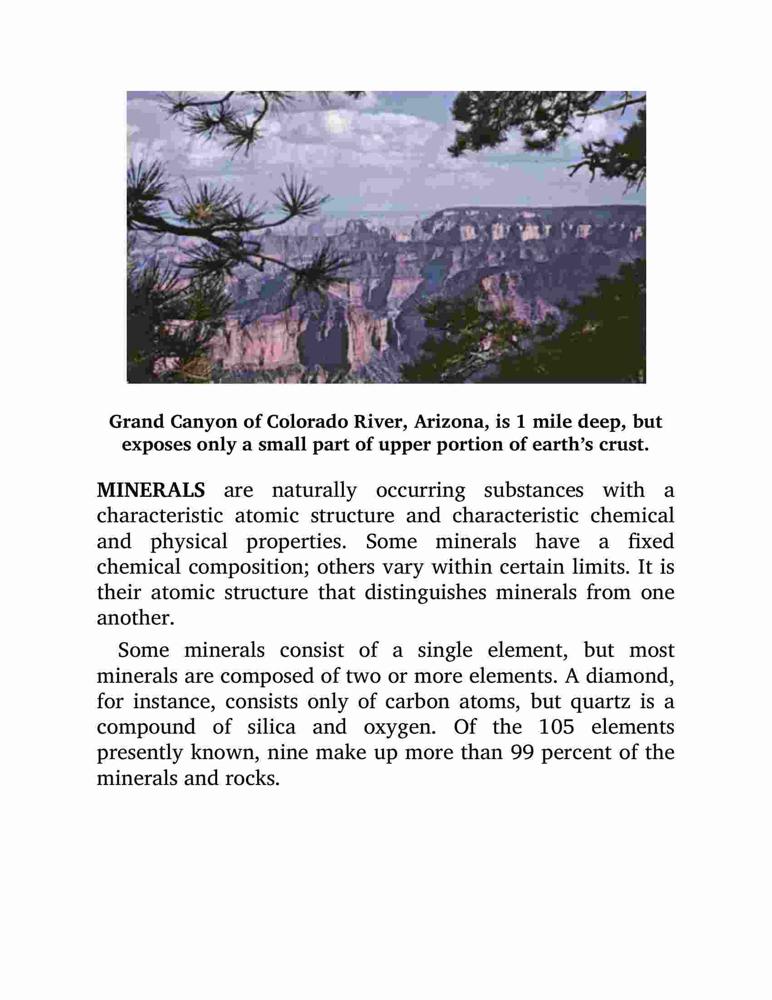 Grand Canyon of Colorado River, Arizona, is 1 mile deep, but exposes only a small part of upper portion of earth's crust.

MINERALS are naturally occurring substances with a characteristic atomic structure and characteristic chemical and physical properties. Some minerals have a fixed chemical composition; others vary within certain limits. It is their atomic structure that distinguishes minerals from one another.

Some minerals consist of a single element, but most minerals are composed of two or more elements. A diamond, for instance, consists only of carbon atoms, but quartz is a compound of silica and oxygen. Of the 105 elements presently known, nine make up more than 99 percent of the minerals and rocks.